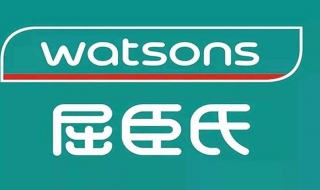 watsons
屈臣氏